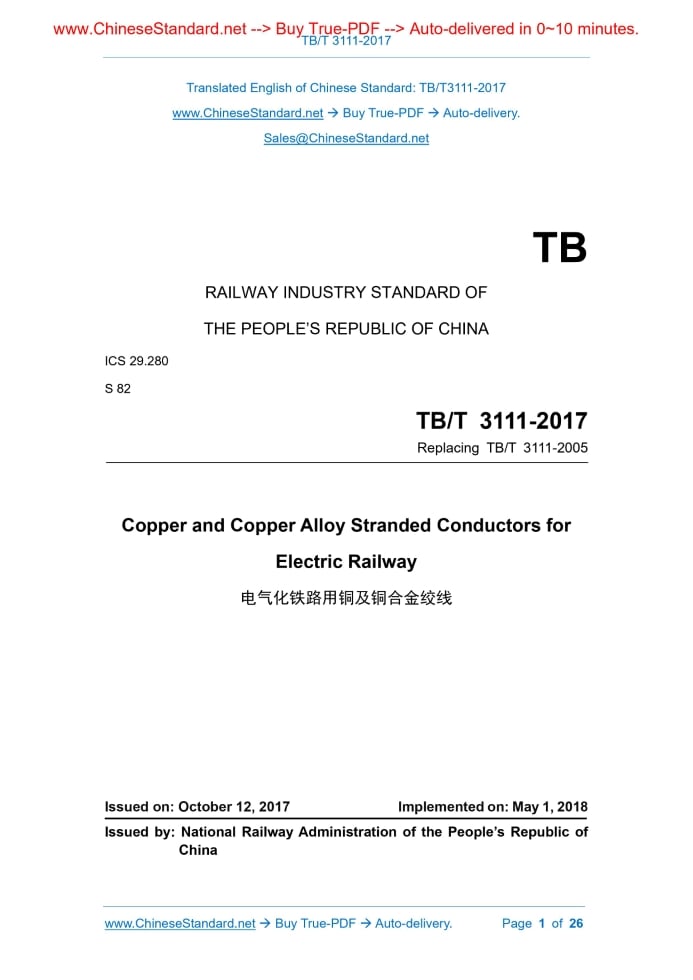 www.ChineseStandard.net --> Buy True-PDF --> Auto-delivered in 0~10 minutes.
TB/T 3111-2017

Translated English of Chinese Standard: TB/T3111-2017

www.ChineseStandard.net → Buy True-PDF → Auto-delivery.

Sales@ChineseStandard.net

TB

RAILWAY INDUSTRY STANDARD OF

THE PEOPLE'S REPUBLIC OF CHINA

ICS 29.280

S 82

TB/T 3111-2017

Replacing TB/T 3111-2005

Copper and Copper Alloy Stranded Conductors for Electric Railway

电气化铁路用铜及铜合金绞线

Issued on: October 12, 2017 Implemented on: May 1, 2018

Issued by: National Railway Administration of the People's Republic of China

www.ChineseStandard.net → Buy True-PDF → Auto-delivery. Page 1 of 26